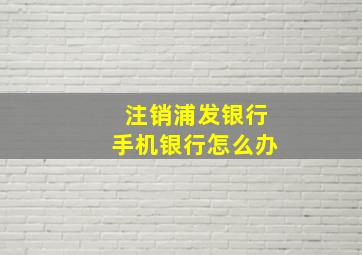 注销浦发银行
手机银行怎么办